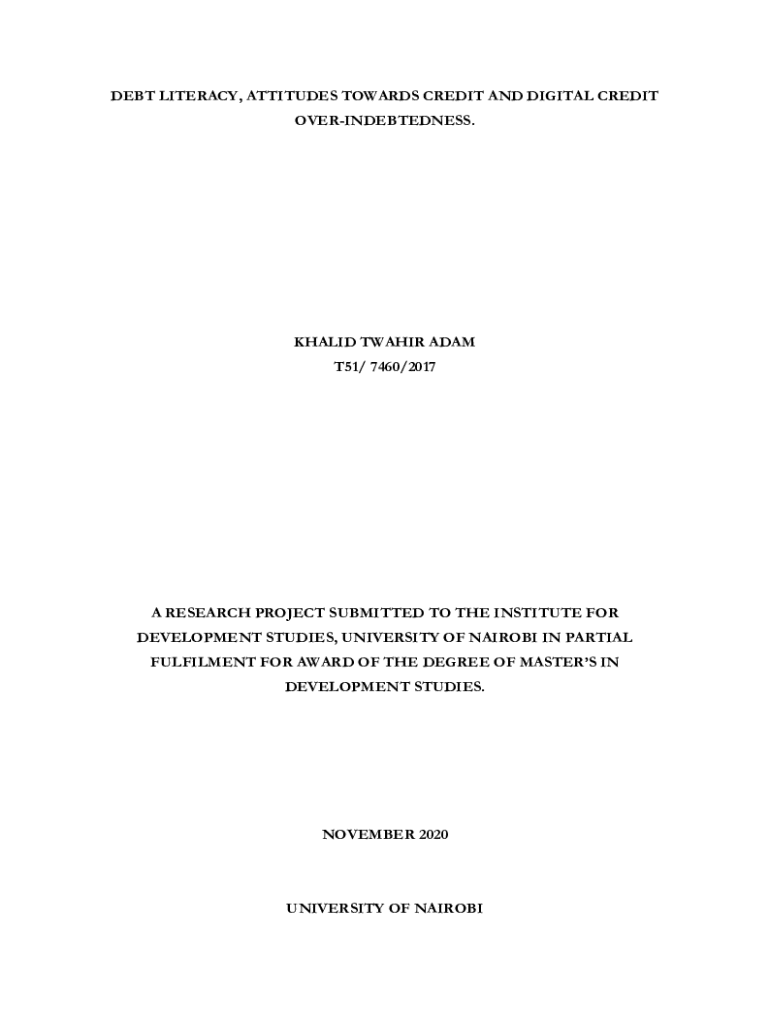 DEBT LITERACY, ATTITUDES TOWARDS CREDIT AND DIGITAL CREDIT OVER-INDEBTEDNESS.

KHALID TWAHIR ADAM
T51/ 7460/2017

A RESEARCH PROJECT SUBMITTED TO THE INSTITUTE FOR DEVELOPMENT STUDIES, UNIVERSITY OF NAIROBI IN PARTIAL FULFILMENT FOR AWARD OF THE DEGREE OF MASTER'S IN DEVELOPMENT STUDIES.

NOVEMBER 2020

UNIVERSITY OF NAIROBI